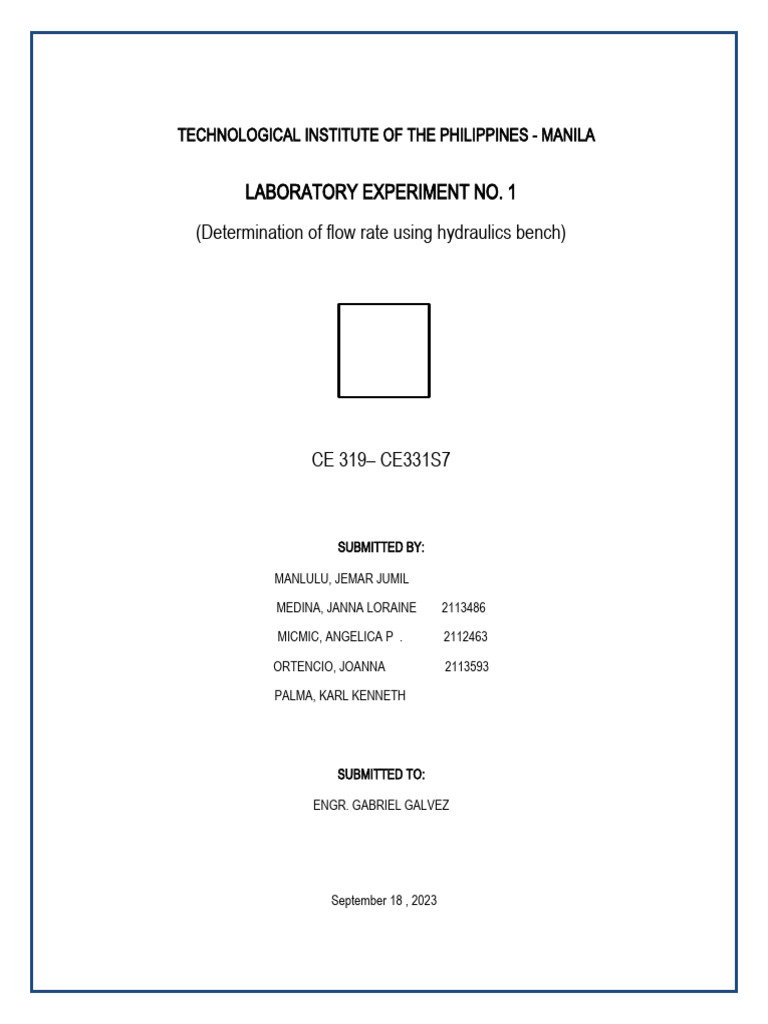 TECHNOLOGICAL INSTITUTE OF THE PHILIPPINES - MANILA

LABORATORY EXPERIMENT NO. 1

(Determination of flow rate using hydraulics bench)

CE 319– CE331S7

SUBMITTED BY:

MANLULU, JEMAR JUMIL

MEDINA, JANNA LORAINE 2113486

MICMIC, ANGELICA P . 2112463

ORTENCIO, JOANNA 2113593

PALMA, KARL KENNETH

SUBMITTED TO:

ENGR. GABRIEL GALVEZ

September 18 , 2023